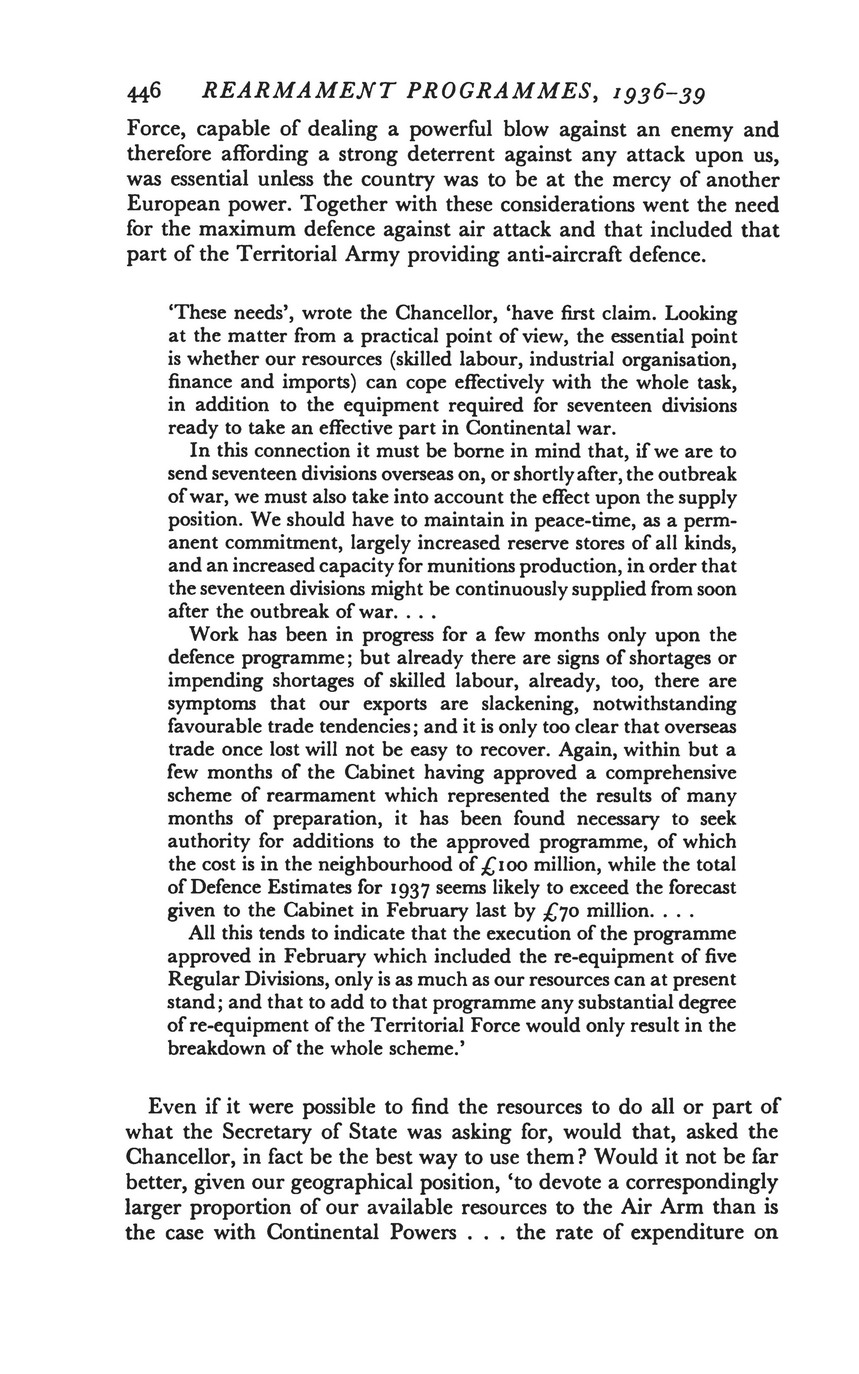 446 REARMAMENT PROGRAMMES, 1936–39

Force, capable of dealing a powerful blow against an enemy and therefore affording a strong deterrent against any attack upon us, was essential unless the country was to be at the mercy of another European power. Together with these considerations went the need for the maximum defence against air attack and that included that part of the Territorial Army providing anti-aircraft defence.

'These needs', wrote the Chancellor, 'have first claim. Looking at the matter from a practical point of view, the essential point is whether our resources (skilled labour, industrial organisation, finance and imports) can cope effectively with the whole task, in addition to the equipment required for seventeen divisions ready to take an effective part in Continental war.

In this connection it must be borne in mind that, if we are to send seventeen divisions overseas on, or shortly after, the outbreak of war, we must also take into account the effect upon the supply position. We should have to maintain in peace-time, as a permanent commitment, largely increased reserve stores of all kinds, and an increased capacity for munitions production, in order that the seventeen divisions might be continuously supplied from soon after the outbreak of war. . . .

Work has been in progress for a few months only upon the defence programme; but already there are signs of shortages or impending shortages of skilled labour, already, too, there are symptoms that our exports are slackening, notwithstanding favourable trade tendencies; and it is only too clear that overseas trade once lost will not be easy to recover. Again, within but a few months of the Cabinet having approved a comprehensive scheme of rearmament which represented the results of many months of preparation, it has been found necessary to seek authority for additions to the approved programme, of which the cost is in the neighbourhood of £100 million, while the total of Defence Estimates for 1937 seems likely to exceed the forecast given to the Cabinet in February last by £70 million. . . .

All this tends to indicate that the execution of the programme approved in February which included the re-equipment of five Regular Divisions, only is as much as our resources can at present stand; and that to add to that programme any substantial degree of re-equipment of the Territorial Force would only result in the breakdown of the whole scheme.'

Even if it were possible to find the resources to do all or part of what the Secretary of State was asking for, would that, asked the Chancellor, in fact be the best way to use them? Would it not be far better, given our geographical position, 'to devote a correspondingly larger proportion of our available resources to the Air Arm than is the case with Continental Powers . . . the rate of expenditure on